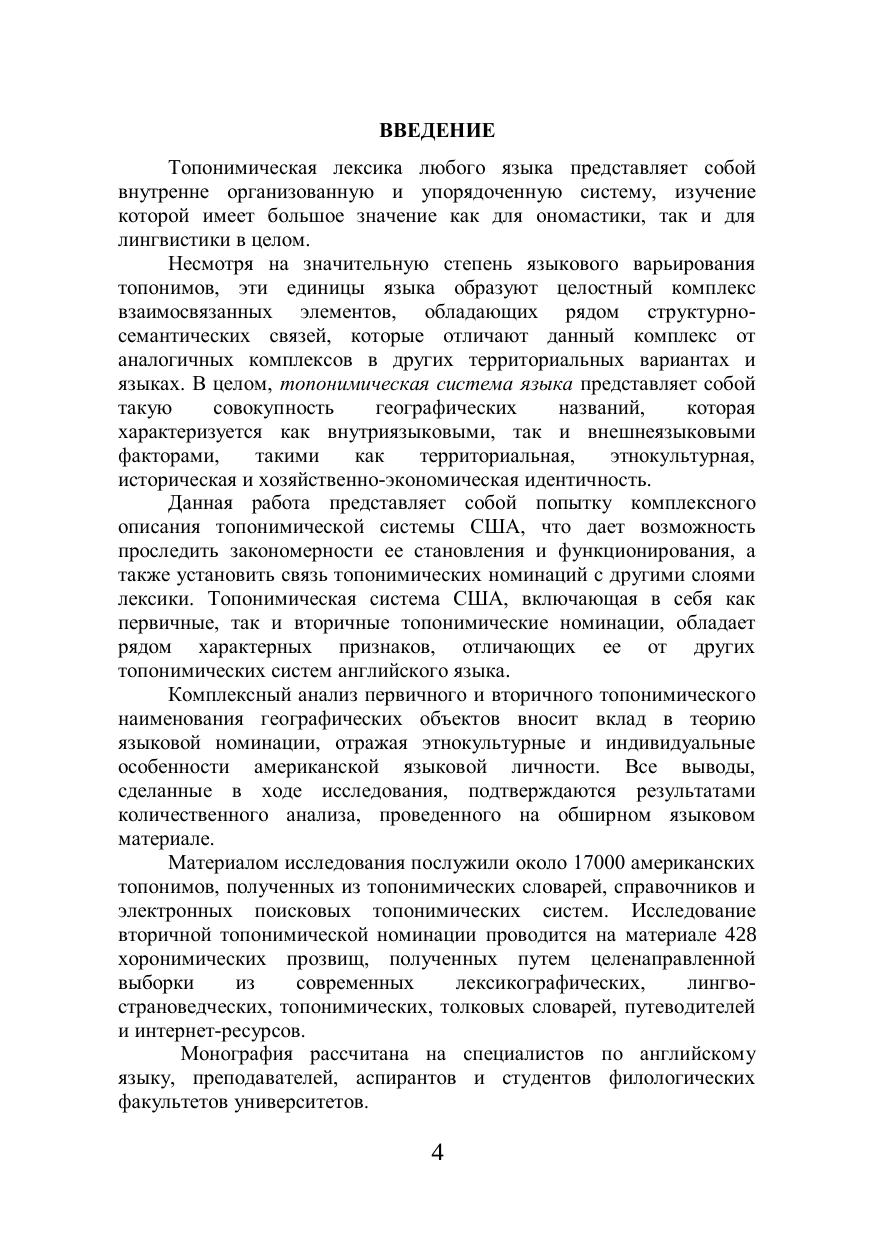 ВВЕДЕНИЕ

Топонимическая лексика любого языка представляет собой внутренне организованную и упорядоченную систему, изучение которой имеет большое значение как для ономастики, так и для лингвистики в целом.

Несмотря на значительную степень языкового варьирования топонимов, эти единицы языка образуют целостный комплекс взаимосвязанных элементов, обладающих рядом структурно-семантических связей, которые отличают данный комплекс от аналогичных комплексов в других территориальных вариантах и языках. В целом, топонимическая система языка представляет собой такую совокупность географических названий, которая характеризуется как внутриязыковыми, так и внешнеязыковыми факторами, такими как территориальная, этнокультурная, историческая и хозяйственно-экономическая идентичность.

Данная работа представляет собой попытку комплексного описания топонимической системы США, что дает возможность проследить закономерности ее становления и функционирования, а также установить связь топонимических номинаций с другими слоями лексики. Топонимическая система США, включающая в себя как первичные, так и вторичные топонимические номинации, обладает рядом характерных признаков, отличающих ее от других топонимических систем английского языка.

Комплексный анализ первичного и вторичного топонимического наименования географических объектов вносит вклад в теорию языковой номинации, отражая этнокультурные и индивидуальные особенности американской языковой личности. Все выводы, сделанные в ходе исследования, подтверждаются результатами количественного анализа, проведенного на обширном языковом материале.

Материалом исследования послужили около 17000 американских топонимов, полученных из топонимических словарей, справочников и электронных поисковых топонимических систем. Исследование вторичной топонимической номинации проводится на материале 428 хоронимических прозвищ, полученных путем целенаправленной выборки из современных лексикографических, лингвострановедческих, топонимических, толковых словарей, путеводителей и интернет-ресурсов.

Монография рассчитана на специалистов по английскому языку, преподавателей, аспирантов и студентов филологических факультетов университетов.

4